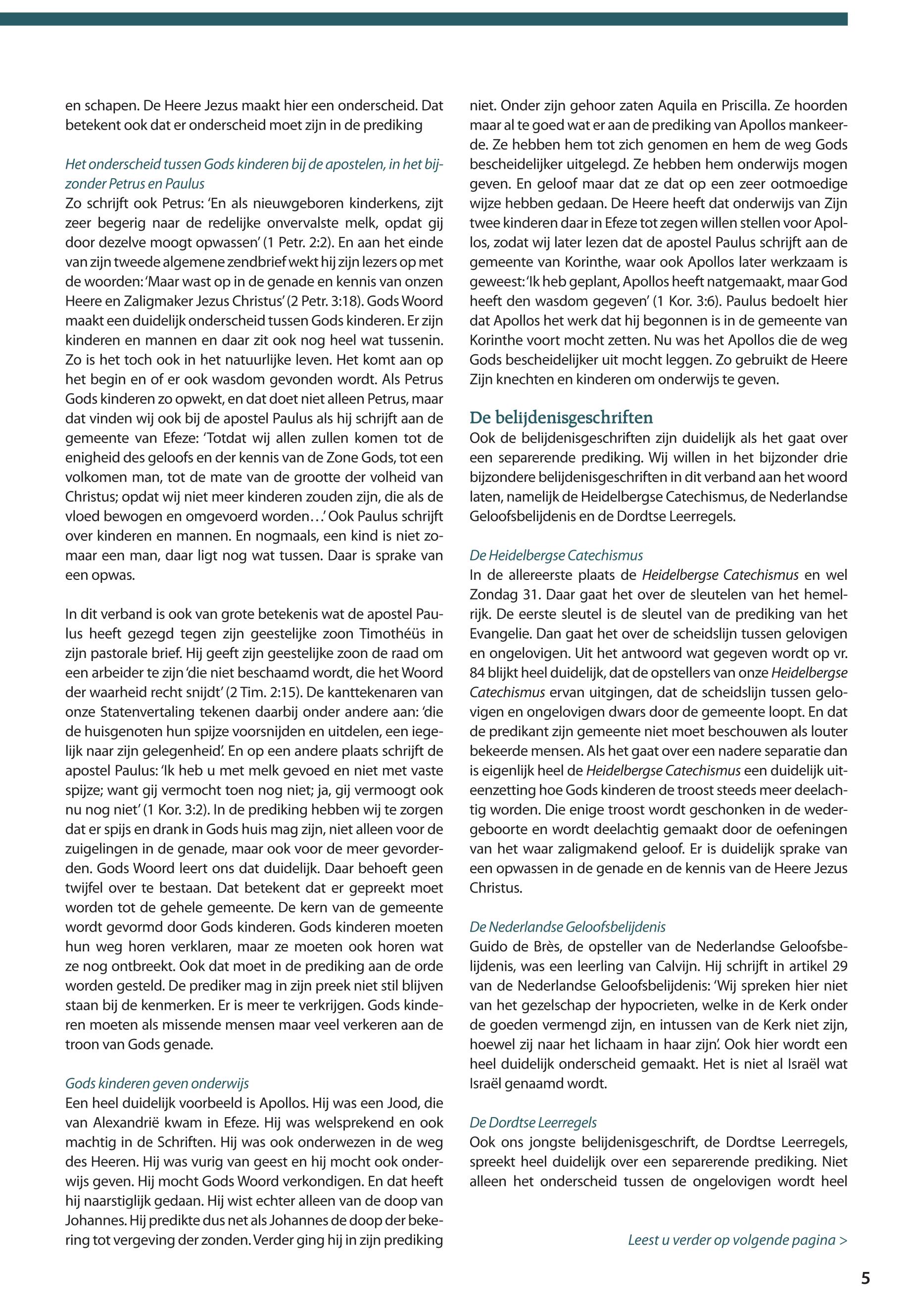 en schapen. De Heere Jezus maakt hier een onderscheid. Dat betekent ook dat er onderscheid moet zijn in de prediking

Het onderscheid tussen Gods kinderen bij de apostelen, in het bijzonder Petrus en Paulus
Zo schrijft ook Petrus: 'En als nieuwgeboren kinderkens, zijt zeer begerig naar de redelijke onvervalste melk, opdat gij door dezelve moogt opwassen' (1 Petr. 2:2). En aan het einde van zijn tweede algemene zendbrief wekt hij zijn lezers op met de woorden: 'Maar wast op in de genade en kennis van onzen Heere en Zaligmaker Jezus Christus' (2 Petr. 3:18). Gods Woord maakt een duidelijk onderscheid tussen Gods kinderen. Er zijn kinderen en mannen en daar zit ook nog heel wat tussenin. Zo is het toch ook in het natuurlijke leven. Het komt aan op het begin en of er ook wasdom gevonden wordt. Als Petrus Gods kinderen zo opwekt, en dat doet niet alleen Petrus, maar dat vinden wij ook bij de apostel Paulus als hij schrijft aan de gemeente van Efeze: 'Totdat wij allen zullen komen tot de enigheid des geloofs en der kennis van de Zone Gods, tot een volkomen man, tot de mate van de grootte der volheid van Christus; opdat wij niet meer kinderen zouden zijn, die als de vloed bewogen en omgevoerd worden…' Ook Paulus schrijft over kinderen en mannen. En nogmaals, een kind is niet zomaar een man, daar ligt nog wat tussen. Daar is sprake van een opwas.

In dit verband is ook van grote betekenis wat de apostel Paulus heeft gezegd tegen zijn geestelijke zoon Timothéüs in zijn pastorale brief. Hij geeft zijn geestelijke zoon de raad om een arbeider te zijn 'die niet beschaamd wordt, die het Woord der waarheid recht snijdt' (2 Tim. 2:15). De kanttekenaren van onze Statenvertaling tekenen daarbij onder andere aan: 'die de huisgenoten hun spijze voorsnijden en uitdelen, een iegelijk naar zijn gelegenheid'. En op een andere plaats schrijft de apostel Paulus: 'Ik heb u met melk gevoed en niet met vaste spijze; want gij vermocht toen nog niet; ja, gij vermoogt ook nu nog niet' (1 Kor. 3:2). In de prediking hebben wij te zorgen dat er spijs en drank in Gods huis mag zijn, niet alleen voor de zuigelingen in de genade, maar ook voor de meer gevorderden. Gods Woord leert ons dat duidelijk. Daar behoeft geen twijfel over te bestaan. Dat betekent dat er gepreekt moet worden tot de gehele gemeente. De kern van de gemeente wordt gevormd door Gods kinderen. Gods kinderen moeten hun weg horen verklaren, maar ze moeten ook horen wat ze nog ontbreekt. Ook dat moet in de prediking aan de orde worden gesteld. De prediker mag in zijn preek niet stil blijven staan bij de kenmerken. Er is meer te verkrijgen. Gods kinderen moeten als missende mensen maar veel verkeren aan de troon van Gods genade.

Gods kinderen geven onderwijs
Een heel duidelijk voorbeeld is Apollos. Hij was een Jood, die van Alexandrië kwam in Efeze. Hij was welsprekend en ook machtig in de Schriften. Hij was ook onderwezen in de weg des Heeren. Hij was vurig van geest en hij mocht ook onderwijs geven. Hij mocht Gods Woord verkondigen. En dat heeft hij naarstiglijk gedaan. Hij wist echter alleen van de doop van Johannes. Hij predikte dus net als Johannes de doop der bekering tot vergeving der zonden. Verder ging hij in zijn prediking niet. Onder zijn gehoor zaten Aquila en Priscilla. Ze hoorden maar al te goed wat er aan de prediking van Apollos mankeerde. Ze hebben hem tot zich genomen en hem de weg Gods bescheidelijker uitgelegd. Ze hebben hem onderwijs mogen geven. En geloof maar dat ze dat op een zeer ootmoedige wijze hebben gedaan. De Heere heeft dat onderwijs van Zijn twee kinderen daar in Efeze tot zegen willen stellen voor Apollos, zodat wij later lezen dat de apostel Paulus schrijft aan de gemeente van Korinthe, waar ook Apollos later werkzaam is geweest: 'Ik heb geplant, Apollos heeft natgemaakt, maar God heeft den wasdom gegeven' (1 Kor. 3:6). Paulus bedoelt hier dat Apollos het werk dat hij begonnen is in de gemeente van Korinthe voort mocht zetten. Nu was het Apollos die de weg Gods bescheidelijker uit mocht leggen. Zo gebruikt de Heere Zijn knechten en kinderen om onderwijs te geven.

De belijdenisgeschriften
Ook de belijdenisgeschriften zijn duidelijk als het gaat over een separerende prediking. Wij willen in het bijzonder drie bijzondere belijdenisgeschriften in dit verband aan het woord laten, namelijk de Heidelbergse Catechismus, de Nederlandse Geloofsbelijdenis en de Dordtse Leerregels.

De Heidelbergse Catechismus
In de allereerste plaats de Heidelbergse Catechismus en wel Zondag 31. Daar gaat het over de sleutelen van het hemelrijk. De eerste sleutel is de sleutel van de prediking van het Evangelie. Dan gaat het over de scheidslijn tussen gelovigen en ongelovigen. Uit het antwoord wat gegeven wordt op vr. 84 blijkt heel duidelijk, dat de opstellers van onze Heidelbergse Catechismus ervan uitgingen, dat de scheidslijn tussen gelovigen en ongelovigen dwars door de gemeente loopt. En dat de predikant zijn gemeente niet moet beschouwen als louter bekeerde mensen. Als het gaat over een nadere separatie dan is eigenlijk heel de Heidelbergse Catechismus een duidelijk uiteenzetting hoe Gods kinderen de troost steeds meer deelachtig worden. Die enige troost wordt geschonken in de wedergeboorte en wordt deelachtig gemaakt door de oefeningen van het waar zaligmakend geloof. Er is duidelijk sprake van een opwassen in de genade en de kennis van de Heere Jezus Christus.

De Nederlandse Geloofsbelijdenis
Guido de Brès, de opsteller van de Nederlandse Geloofsbelijdenis, was een leerling van Calvijn. Hij schrijft in artikel 29 van de Nederlandse Geloofsbelijdenis: 'Wij spreken hier niet van het gezelschap der hypocrieten, welke in de Kerk onder de goeden vermengd zijn, en intussen van de Kerk niet zijn, hoewel zij naar het lichaam in haar zijn'. Ook hier wordt een heel duidelijk onderscheid gemaakt. Het is niet al Israël wat Israël genaamd wordt.

De Dordtse Leerregels
Ook ons jongste belijdenisgeschrift, de Dordtse Leerregels, spreekt heel duidelijk over een separerende prediking. Niet alleen het onderscheid tussen de ongelovigen wordt heel

Leest u verder op volgende pagina >

5